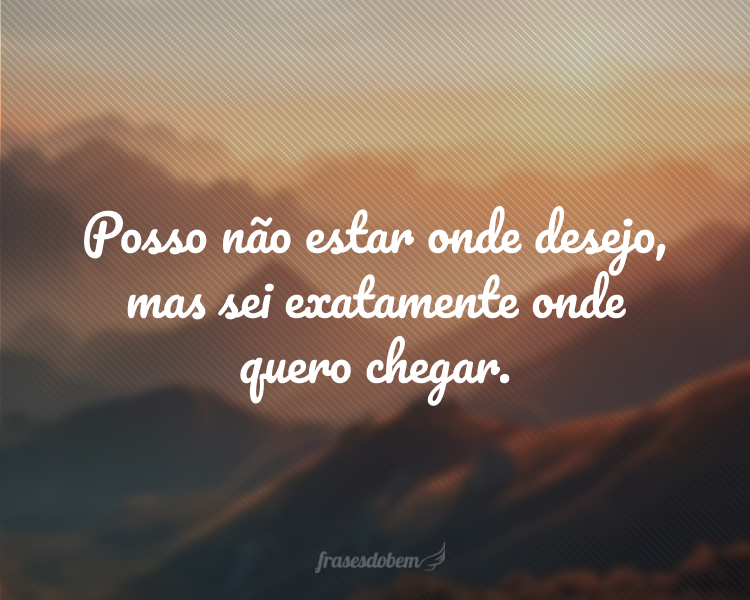 Posso não estar onde desejo, mas sei exatamente onde quero chegar.

frasesdobem